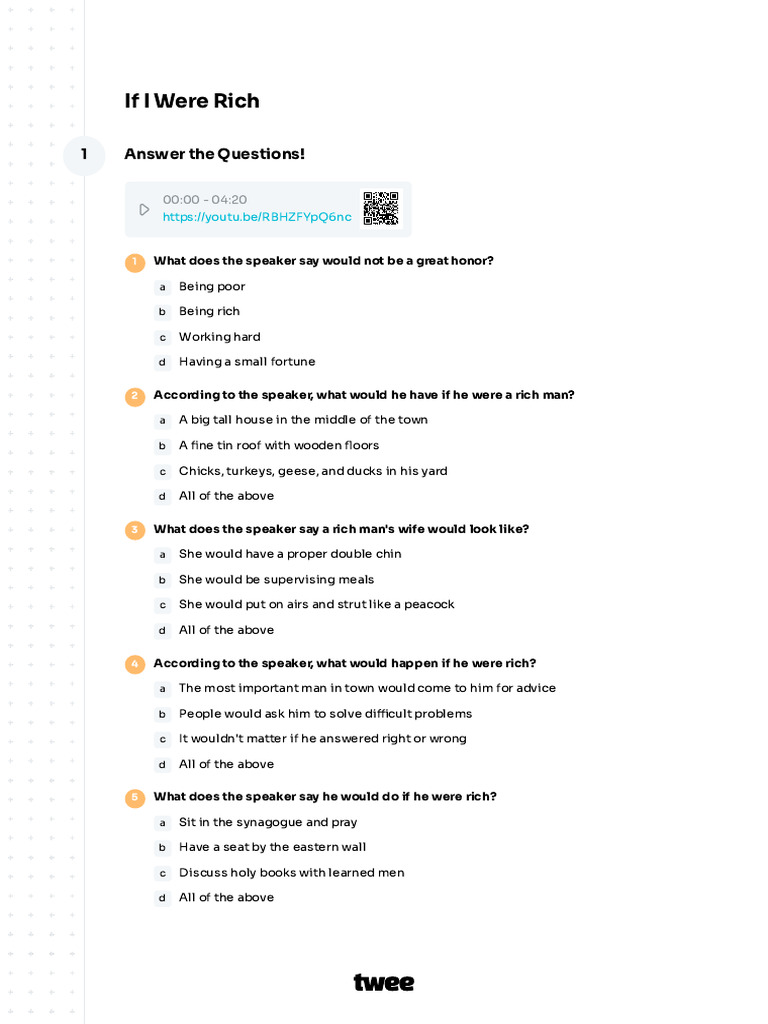 If I Were Rich

1

Answer the Questions!

00:00 - 04:20
https://youtu.be/RBHZFYpQ6nc

1 What does the speaker say would not be a great honor?

a Being poor
b Being rich
c Working hard
d Having a small fortune

2 According to the speaker, what would he have if he were a rich man?

a A big tall house in the middle of the town
b A fine tin roof with wooden floors
c Chicks, turkeys, geese, and ducks in his yard
d All of the above

3 What does the speaker say a rich man's wife would look like?

a She would have a proper double chin
b She would be supervising meals
c She would put on airs and strut like a peacock
d All of the above

4 According to the speaker, what would happen if he were rich?

a The most important man in town would come to him for advice
b People would ask him to solve difficult problems
c It wouldn't matter if he answered right or wrong
d All of the above

5 What does the speaker say he would do if he were rich?

a Sit in the synagogue and pray
b Have a seat by the eastern wall
c Discuss holy books with learned men
d All of the above

twee